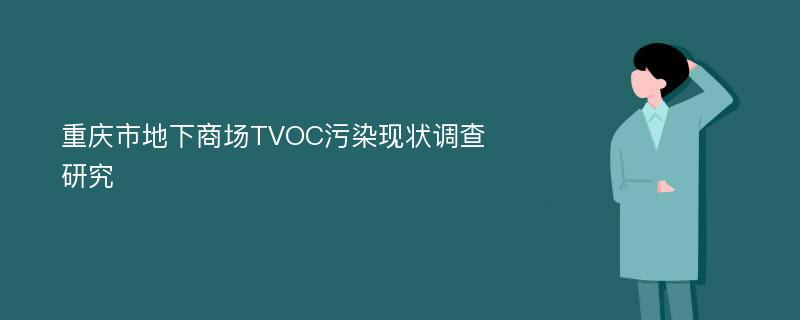 重庆市地下商场TVOC污染现状调查研究